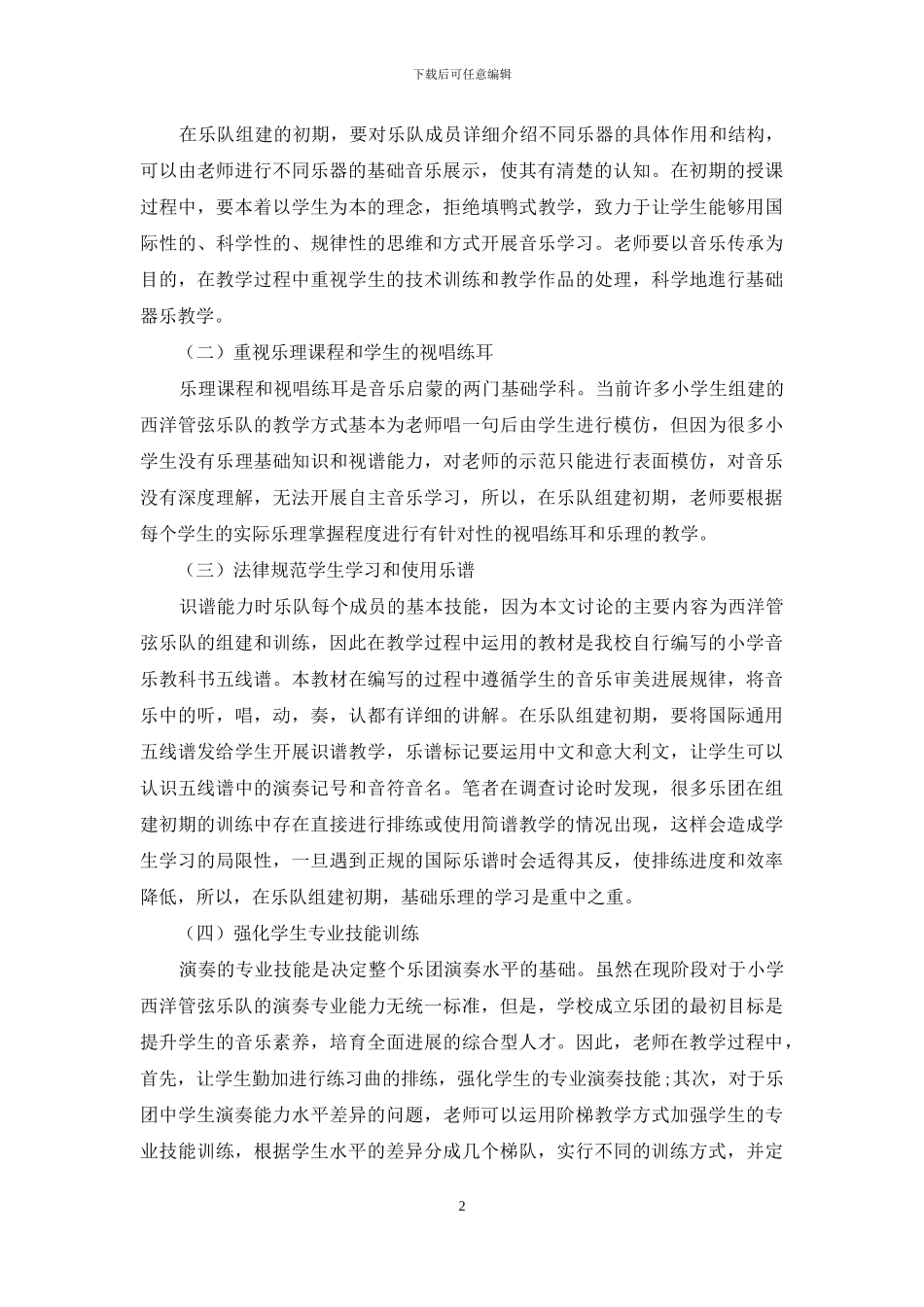 下载后可任意编辑

在乐队组建的初期，要对乐队成员详细介绍不同乐器的具体作用和结构，可以由老师进行不同乐器的基础音乐展示，使其有清楚的认知。在初期的授课过程中，要本着以学生为本的理念，拒绝填鸭式教学，致力于让学生能够用国际性的、科学性的、规律性的思维和方式开展音乐学习。老师要以音乐传承为目的，在教学过程中重视学生的技术训练和教学作品的处理，科学地進行基础器乐教学。

（二）重视乐理课程和学生的视唱练耳

乐理课程和视唱练耳是音乐启蒙的两门基础学科。当前许多小学生组建的西洋管弦乐队的教学方式基本为老师唱一句后由学生进行模仿，但因为很多小学生没有乐理基础知识和视谱能力，对老师的示范只能进行表面模仿，对音乐没有深度理解，无法开展自主音乐学习，所以，在乐队组建初期，老师要根据每个学生的实际乐理掌握程度进行有针对性的视唱练耳和乐理的教学。

（三）法律规范学生学习和使用乐谱

识谱能力时乐队每个成员的基本技能，因为本文讨论的主要内容为西洋管弦乐队的组建和训练，因此在教学过程中运用的教材是我校自行编写的小学音乐教科书五线谱。本教材在编写的过程中遵循学生的音乐审美进展规律，将音乐中的听，唱，动，奏，认都有详细的讲解。在乐队组建初期，要将国际通用五线谱发给学生开展识谱教学，乐谱标记要运用中文和意大利文，让学生可以认识五线谱中的演奏记号和音符音名。笔者在调查讨论时发现，很多乐团在组建初期的训练中存在直接进行排练或使用简谱教学的情况出现，这样会造成学生学习的局限性，一旦遇到正规的国际乐谱时会适得其反，使排练进度和效率降低，所以，在乐队组建初期，基础乐理的学习是重中之重。

（四）强化学生专业技能训练

演奏的专业技能是决定整个乐团演奏水平的基础。虽然在现阶段对于小学西洋管弦乐队的演奏专业能力无统一标准，但是，学校成立乐团的最初目标是提升学生的音乐素养，培育全面进展的综合型人才。因此，老师在教学过程中，首先，让学生勤加进行练习曲的排练，强化学生的专业演奏技能；其次，对于乐团中学生演奏能力水平差异的问题，老师可以运用阶梯教学方式加强学生的专业技能训练，根据学生水平的差异分成几个梯队，实行不同的训练方式，并定

2